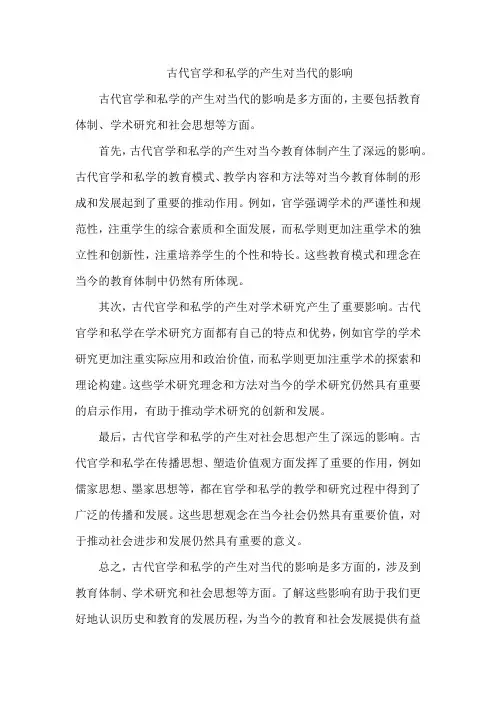 古代官学和私学的产生对当代的影响

古代官学和私学的产生对当代的影响是多方面的，主要包括教育体制、学术研究和社会思想等方面。

首先，古代官学和私学的产生对当今教育体制产生了深远的影响。古代官学和私学的教育模式、教学内容和方法等对当今教育体制的形成和发展起到了重要的推动作用。例如，官学强调学术的严谨性和规范性，注重学生的综合素质和全面发展，而私学则更加注重学术的独立性和创新性，注重培养学生的个性和特长。这些教育模式和理念在当今的教育体制中仍然有所体现。

其次，古代官学和私学的产生对学术研究产生了重要影响。古代官学和私学在学术研究方面都有自己的特点和优势，例如官学的学术研究更加注重实际应用和政治价值，而私学则更加注重学术的探索和理论构建。这些学术研究理念和方法对当今的学术研究仍然具有重要的启示作用，有助于推动学术研究的创新和发展。

最后，古代官学和私学的产生对社会思想产生了深远的影响。古代官学和私学在传播思想、塑造价值观方面发挥了重要的作用，例如儒家思想、墨家思想等，都在官学和私学的教学和研究过程中得到了广泛的传播和发展。这些思想观念在当今社会仍然具有重要价值，对于推动社会进步和发展仍然具有重要的意义。

总之，古代官学和私学的产生对当代的影响是多方面的，涉及到教育体制、学术研究和社会思想等方面。了解这些影响有助于我们更好地认识历史和教育的发展历程，为当今的教育和社会发展提供有益